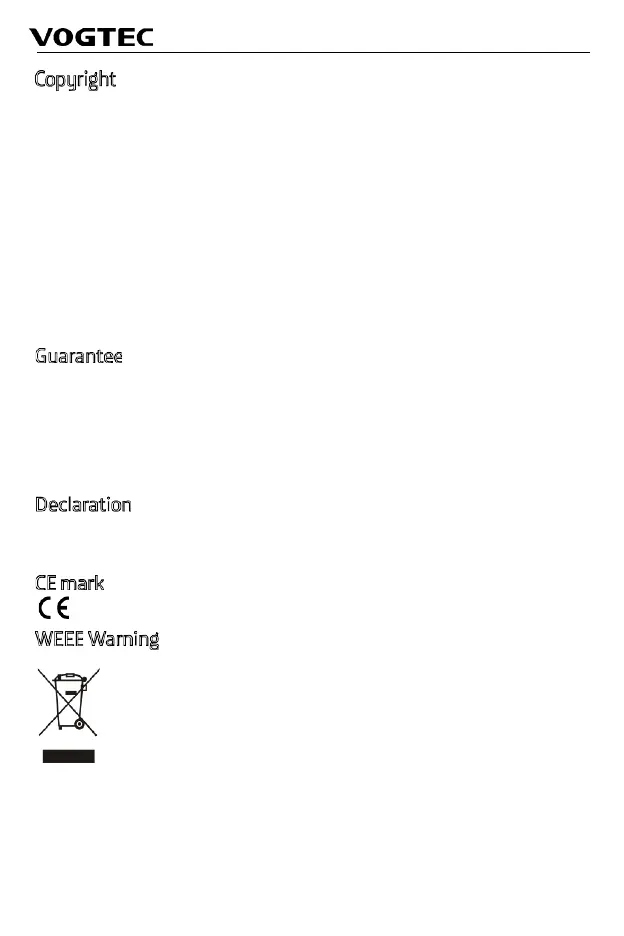 VOGTEC

Copyright

Guarantee

Declaration

CE mark

WEEE Warning